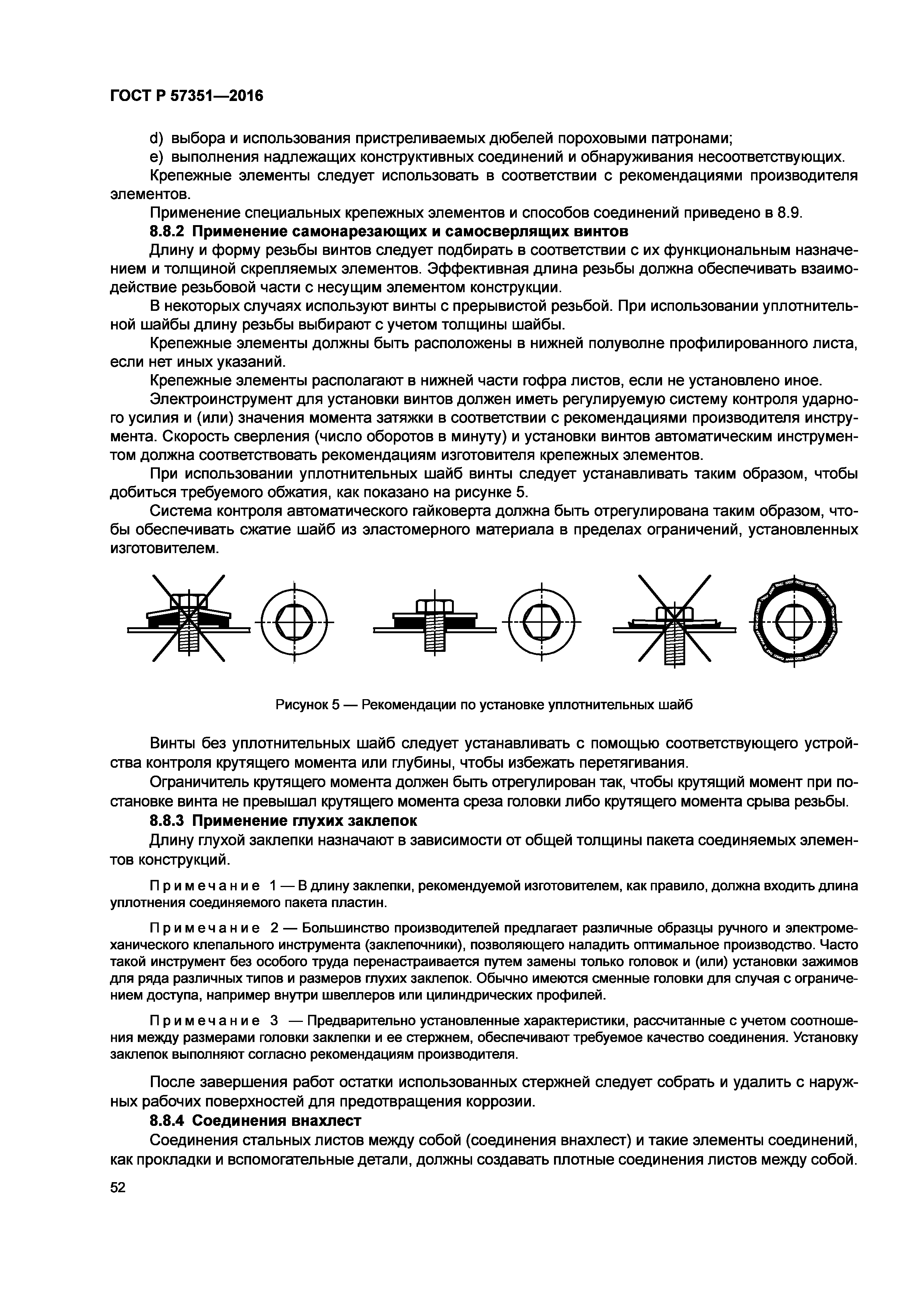 ГОСТ Р 57351—2016

d) выбора и использования пристреливаемых дюбелей пороховыми патронами;

e) выполнения надлежащих конструктивных соединений и обнаруживания несоответствующих.

Крепежные элементы следует использовать в соответствии с рекомендациями производителя элементов.

Применение специальных крепежных элементов и способов соединений приведено в 8.9.

8.8.2 Применение самонарезающих и самосверлящих винтов

Длину и форму резьбы винтов следует подбирать в соответствии с их функциональным назначением и толщиной скрепляемых элементов. Эффективная длина резьбы должна обеспечивать взаимодействие резьбовой части с несущим элементом конструкции.

В некоторых случаях используют винты с прерывистой резьбой. При использовании уплотнительной шайбы длину резьбы выбирают с учетом толщины шайбы.

Крепежные элементы должны быть расположены в нижней полуволне профилированного листа, если нет иных указаний.

Крепежные элементы располагают в нижней части гофра листов, если не установлено иное.

Электроинструмент для установки винтов должен иметь регулируемую систему контроля ударного усилия и (или) значения момента затяжки в соответствии с рекомендациями производителя инструмента. Скорость сверления (число оборотов в минуту) и установки винтов автоматическим инструментом должна соответствовать рекомендациям изготовителя крепежных элементов.

При использовании уплотнительных шайб винты следует устанавливать таким образом, чтобы добиться требуемого обжатия, как показано на рисунке 5.

Система контроля автоматического гайковерта должна быть отрегулирована таким образом, чтобы обеспечивать сжатие шайб из эластомерного материала в пределах ограничений, установленных изготовителем.

Рисунок 5 — Рекомендации по установке уплотнительных шайб

Винты без уплотнительных шайб следует устанавливать с помощью соответствующего устройства контроля крутящего момента или глубины, чтобы избежать перетягивания.

Ограничитель крутящего момента должен быть отрегулирован так, чтобы крутящий момент при постановке винта не превышал крутящего момента среза головки либо крутящего момента срыва резьбы.

8.8.3 Применение глухих заклепок

Длину глухой заклепки назначают в зависимости от общей толщины пакета соединяемых элементов конструкций.

Примечание 1 — В длину заклепки, рекомендуемой изготовителем, как правило, должна входить длина уплотнения соединяемого пакета пластин.

Примечание 2 — Большинство производителей предлагает различные образцы ручного и электромеханического клепального инструмента (заклепочники), позволяющего наладить оптимальное производство. Часто такой инструмент без особого труда перенастраивается путем замены только головок и (или) установки зажимов для ряда различных типов и размеров глухих заклепок. Обычно имеются сменные головки для случая с ограничением доступа, например внутри швеллеров или цилиндрических профилей.

Примечание 3 — Предварительно установленные характеристики, рассчитанные с учетом соотношения между размерами головки заклепки и ее стержнем, обеспечивают требуемое качество соединения. Установку заклепок выполняют согласно рекомендациям производителя.

После завершения работ остатки использованных стержней следует собрать и удалить с наружных рабочих поверхностей для предотвращения коррозии.

8.8.4 Соединения внахлест

Соединения стальных листов между собой (соединения внахлест) и такие элементы соединений, как прокладки и вспомогательные детали, должны создавать плотные соединения листов между собой.

52